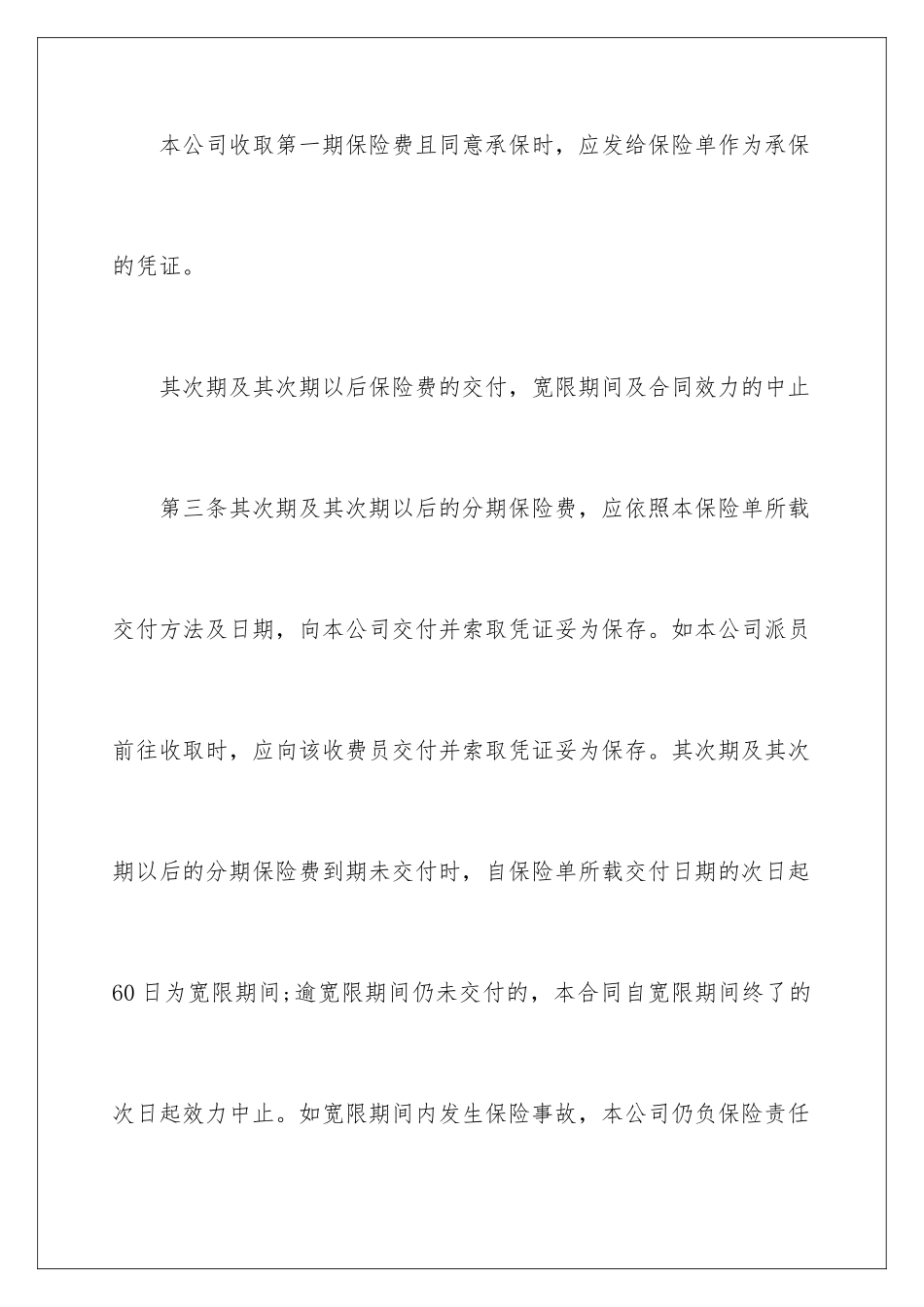 本公司收取第一期保险费且同意承保时，应发给保险单作为承保的凭证。

其次期及其次期以后保险费的交付，宽限期间及合同效力的中止

第三条其次期及其次期以后的分期保险费，应依照本保险单所载交付方法及日期，向本公司交付并索取凭证妥为保存。如本公司派员前往收取时，应向该收费员交付并索取凭证妥为保存。其次期及其次期以后的分期保险费到期未交付时，自保险单所载交付日期的次日起60日为宽限期间;逾宽限期间仍未交付的，本合同自宽限期间终了的次日起效力中止。如宽限期间内发生保险事故，本公司仍负保险责任